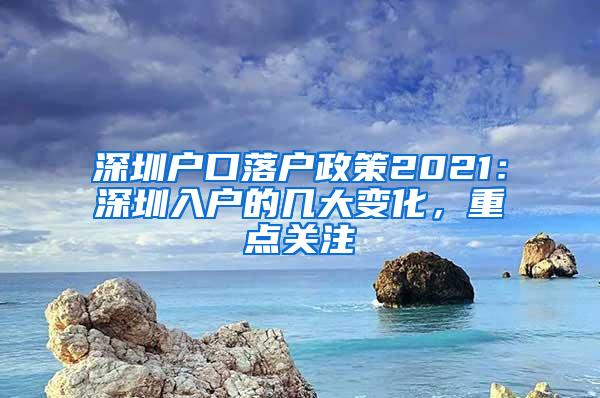 深圳户口落户政策2021：深圳入户的几大变化，重点关注